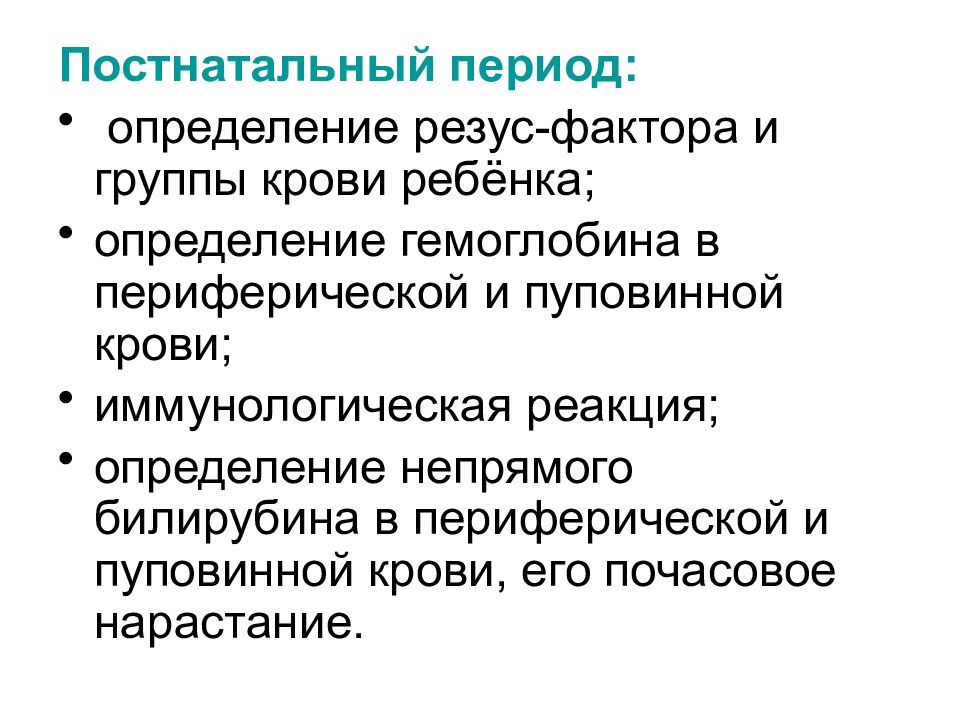 Постнатальный период:

• определение резус-фактора и группы крови ребёнка;
• определение гемоглобина в периферической и пуповинной крови;
• иммунологическая реакция;
• определение непрямого билирубина в периферической и пуповинной крови, его почасовое нарастание.